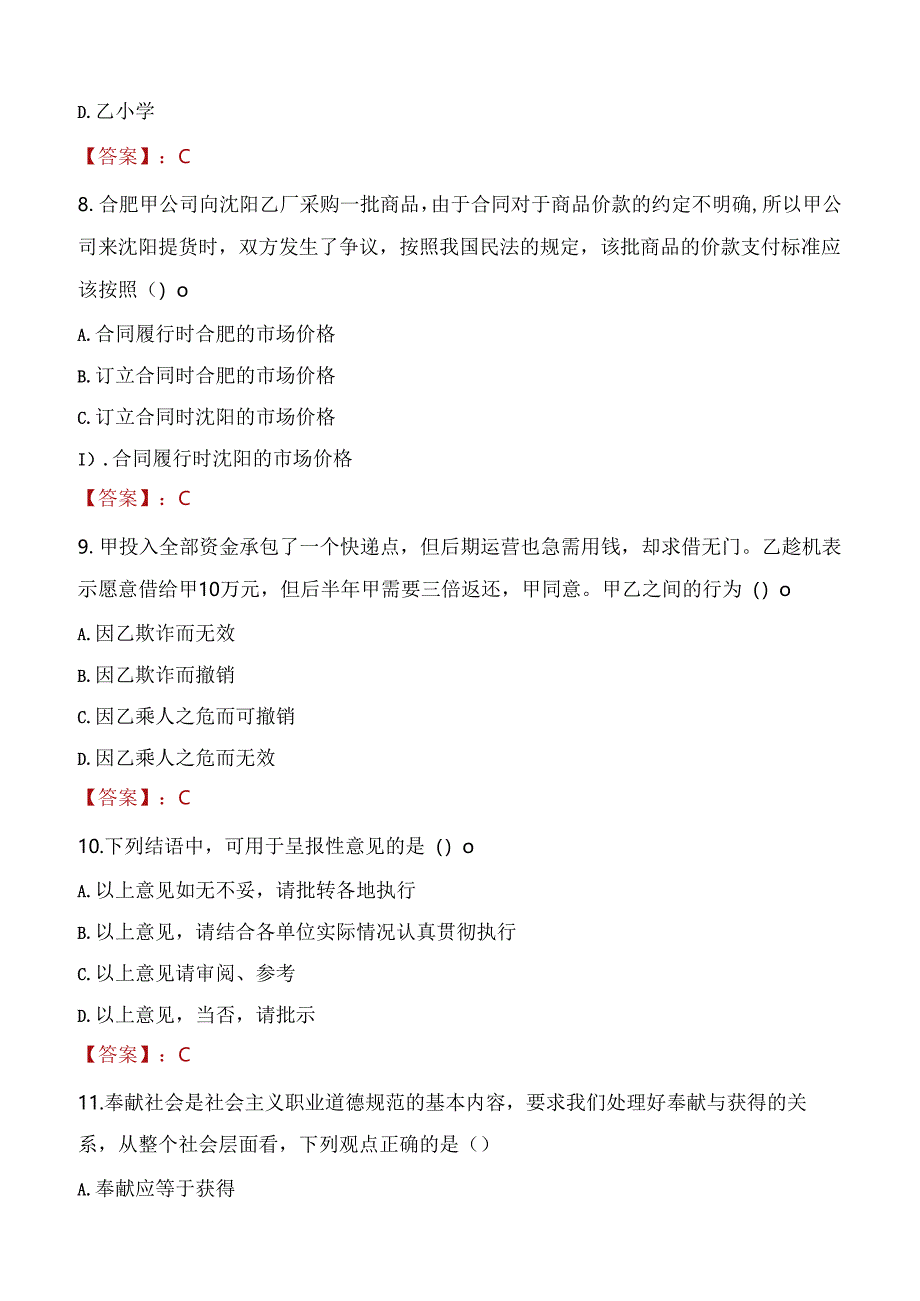 D.乙小学

【答案】：C

8.合肥甲公司向沈阳乙厂采购一批商品，由于合同对于商品价款的约定不明确，所以甲公司来沈阳提货时，双方发生了争议，按照我国民法的规定，该批商品的价款支付标准应该按照（）o

A.合同履行时合肥的市场价格

B.订立合同时合肥的市场价格

C.订立合同时沈阳的市场价格

I).合同履行时沈阳的市场价格

【答案】：C

9.甲投入全部资金承包了一个快递点，但后期运营也急需用钱，却求借无门。乙趁机表示愿意借给甲10万元，但后半年甲需要三倍返还，甲同意。甲乙之间的行为（）o

A.因乙欺诈而无效

B.因乙欺诈而撤销

C.因乙乘人之危而可撤销

D.因乙乘人之危而无效

【答案】：C

10.下列结语中，可用于呈报性意见的是（）o

A.以上意见如无不妥，请批转各地执行

B.以上意见，请结合各单位实际情况认真贯彻执行

C.以上意见请审阅、参考

D.以上意见，当否，请批示

【答案】：C

11.奉献社会是社会主义职业道德规范的基本内容，要求我们处理好奉献与获得的关系，从整个社会层面看，下列观点正确的是（）

A.奉献应等于获得